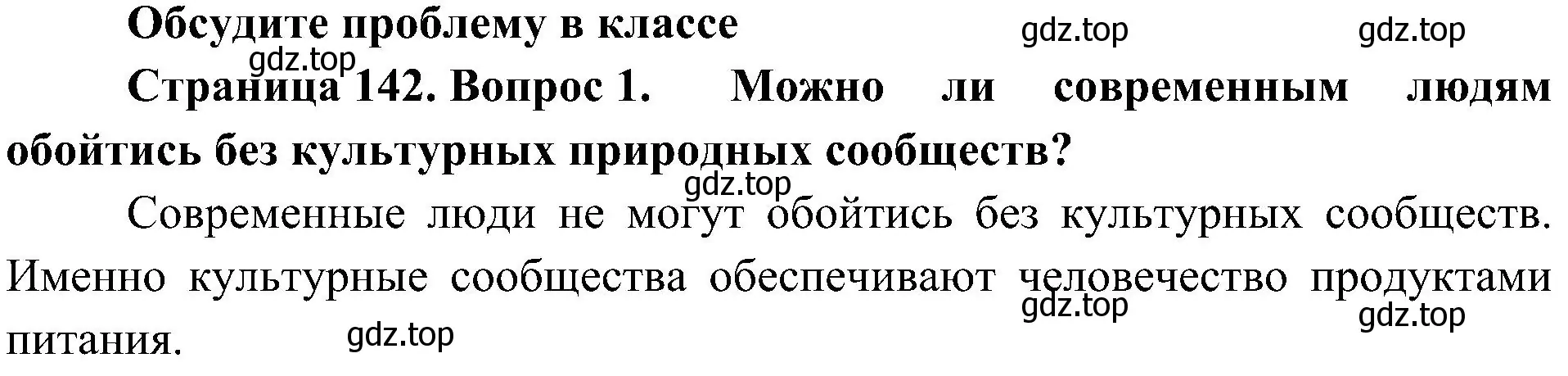 Обсудите проблему в классе

gdz.top gdz.top

gdz.top

Страница 142. Вопрос 1. Можно ли современным людям обойтись без культурных природных сообществ?

gdz.top

Современные люди не могут обойтись без культурных сообществ. Именно культурные сообщества обеспечивают человечество продуктами питания.

gdz.top gdz.top gdz.top